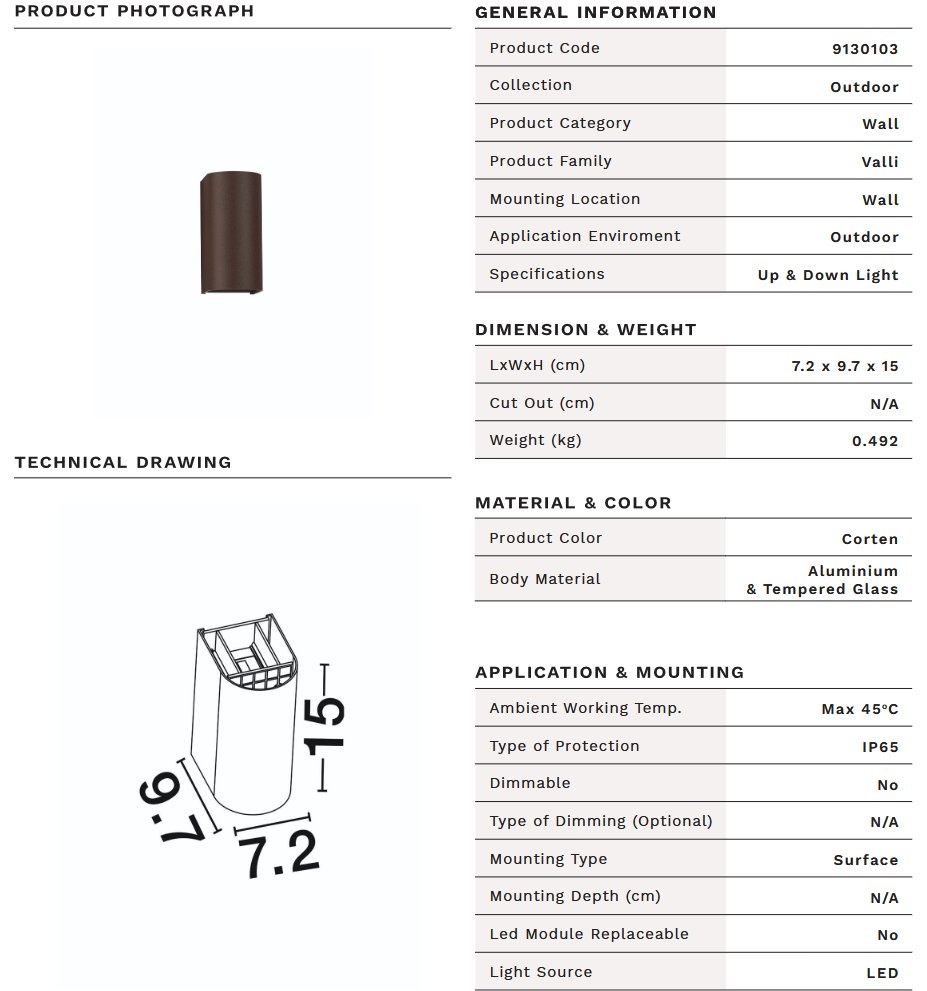 PRODUCT PHOTOGRAPH

TECHNICAL DRAWING

15

9.7

7.2

GENERAL INFORMATION

Product Code
9130103

Collection
Outdoor

Product Category
Wall

Product Family
Valli

Mounting Location
Wall

Application Enviroment
Outdoor

Specifications
Up & Down Light

DIMENSION & WEIGHT

LxWxH (cm)
7.2 x 9.7 x 15

Cut Out (cm)
N/A

Weight (kg)
0.492

MATERIAL & COLOR

Product Color
Corten

Body Material
Aluminium & Tempered Glass

APPLICATION & MOUNTING

Ambient Working Temp.
Max 45°C

Type of Protection
IP65

Dimmable
No

Type of Dimming (Optional)
N/A

Mounting Type
Surface

Mounting Depth (cm)
N/A

Led Module Replaceable
No

Light Source
LED